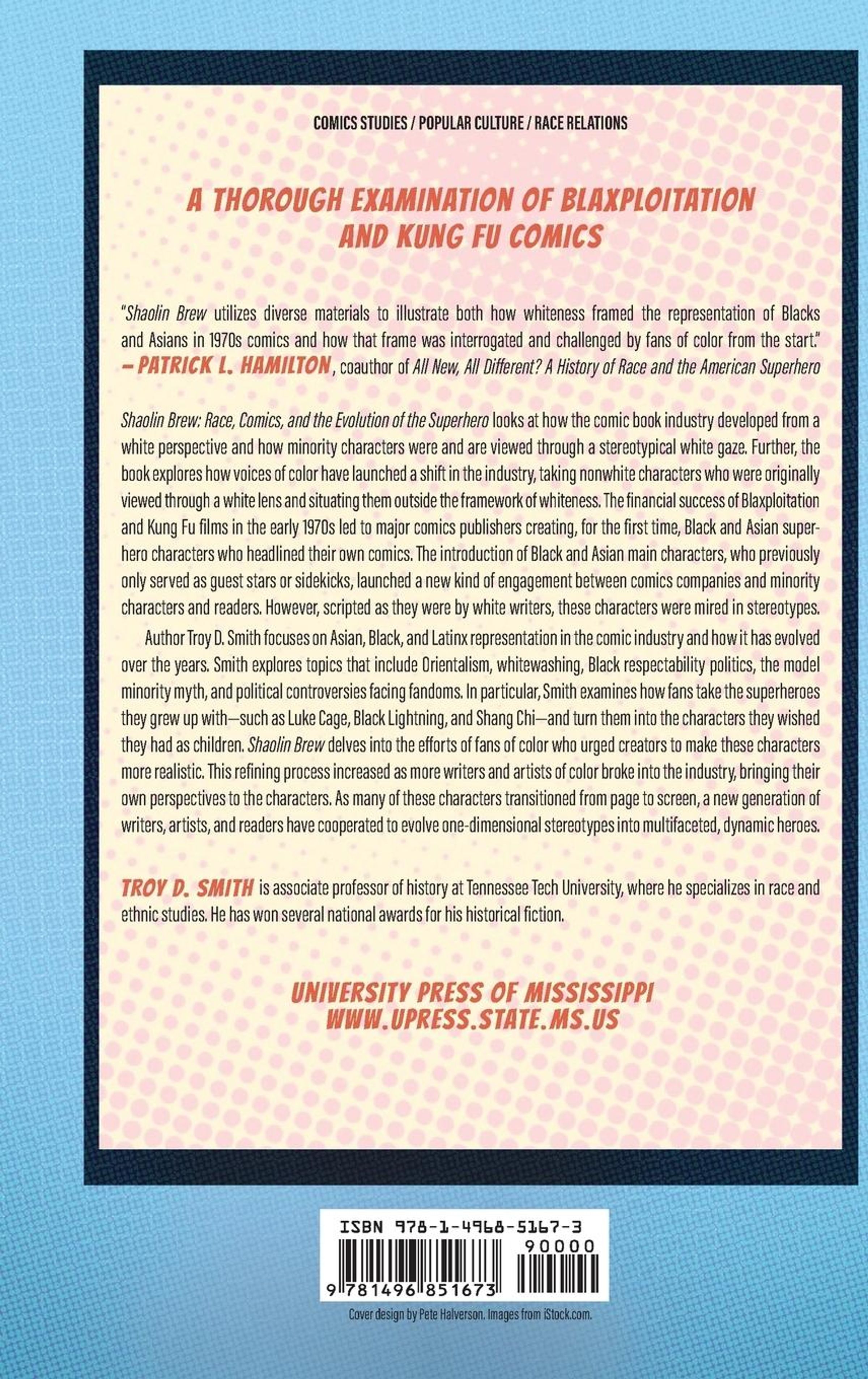 COMICS STUDIES / POPULAR CULTURE / RACE RELATIONS

A THOROUGH EXAMINATION OF BLAXPLOITATION AND KUNG FU COMICS

"Shaolin Brew utilizes diverse materials to illustrate both how whiteness framed the representation of Blacks and Asians in 1970s comics and how that frame was interrogated and challenged by fans of color from the start."
—PATRICK L. HAMILTON, coauthor of All New, All Different? A History of Race and the American Superhero

Shaolin Brew: Race, Comics, and the Evolution of the Superhero looks at how the comic book industry developed from a white perspective and how minority characters were and are viewed through a stereotypical white gaze. Further, the book explores how voices of color have launched a shift in the industry, taking nonwhite characters who were originally viewed through a white lens and situating them outside the framework of whiteness. The financial success of Blaxploitation and Kung Fu films in the early 1970s led to major comics publishers creating, for the first time, Black and Asian superhero characters who headlined their own comics. The introduction of Black and Asian main characters, who previously only served as guest stars or sidekicks, launched a new kind of engagement between comics companies and minority characters and readers. However, scripted as they were by white writers, these characters were mired in stereotypes.

Author Troy D. Smith focuses on Asian, Black, and Latinx representation in the comic industry and how it has evolved over the years. Smith explores topics that include Orientalism, whitewashing, Black respectability politics, the model minority myth, and political controversies facing fandoms. In particular, Smith examines how fans take the superheroes they grew up with—such as Luke Cage, Black Lightning, and Shang Chi—and turn them into the characters they wished they had as children. Shaolin Brew delves into the efforts of fans of color who urged creators to make these characters more realistic. This refining process increased as more writers and artists of color broke into the industry, bringing their own perspectives to the characters. As many of these characters transitioned from page to screen, a new generation of writers, artists, and readers have cooperated to evolve one-dimensional stereotypes into multifaceted, dynamic heroes.

TROY D. SMITH is associate professor of history at Tennessee Tech University, where he specializes in race and ethnic studies. He has won several national awards for his historical fiction.

UNIVERSITY PRESS OF MISSISSIPPI
WWW.UPRESS.STATE.MS.US

ISBN 978-1-4968-5167-3
90000
9 781496 851673

Cover design by Pete Halverson. Images from iStock.com.